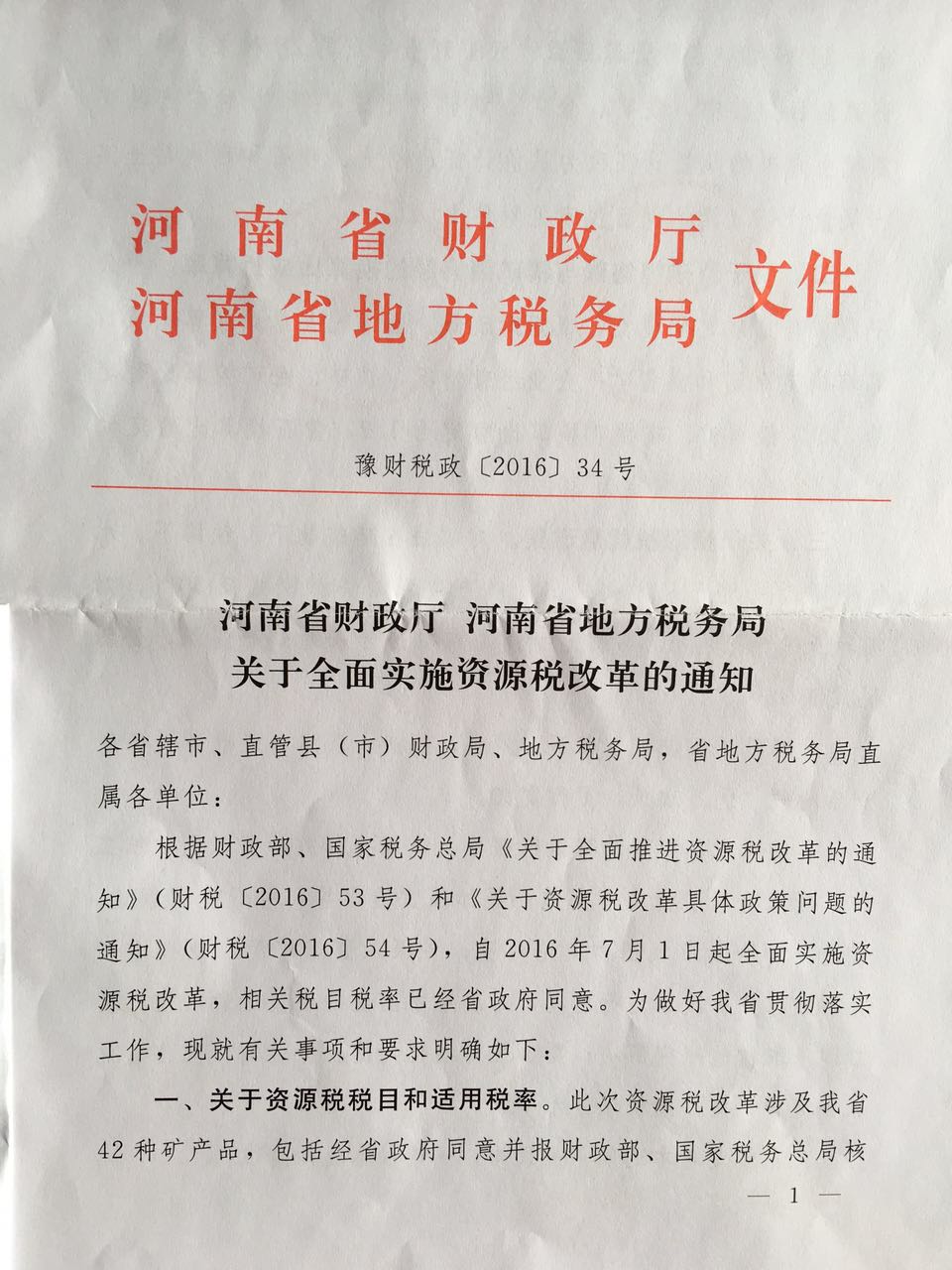 河南省财政厅
河南省地方税务局 文件

豫财税政〔2016〕34号

河南省财政厅 河南省地方税务局
关于全面实施资源税改革的通知

各省辖市、直管县（市）财政局、地方税务局，省地方税务局直属各单位：

根据财政部、国家税务总局《关于全面推进资源税改革的通知》（财税〔2016〕53号）和《关于资源税改革具体政策问题的通知》（财税〔2016〕54号），自2016年7月1日起全面实施资源税改革，相关税目税率已经省政府同意。为做好我省贯彻落实工作，现就有关事项和要求明确如下：

一、关于资源税税目和适用税率。此次资源税改革涉及我省42种矿产品，包括经省政府同意并报财政部、国家税务总局核

— 1 —